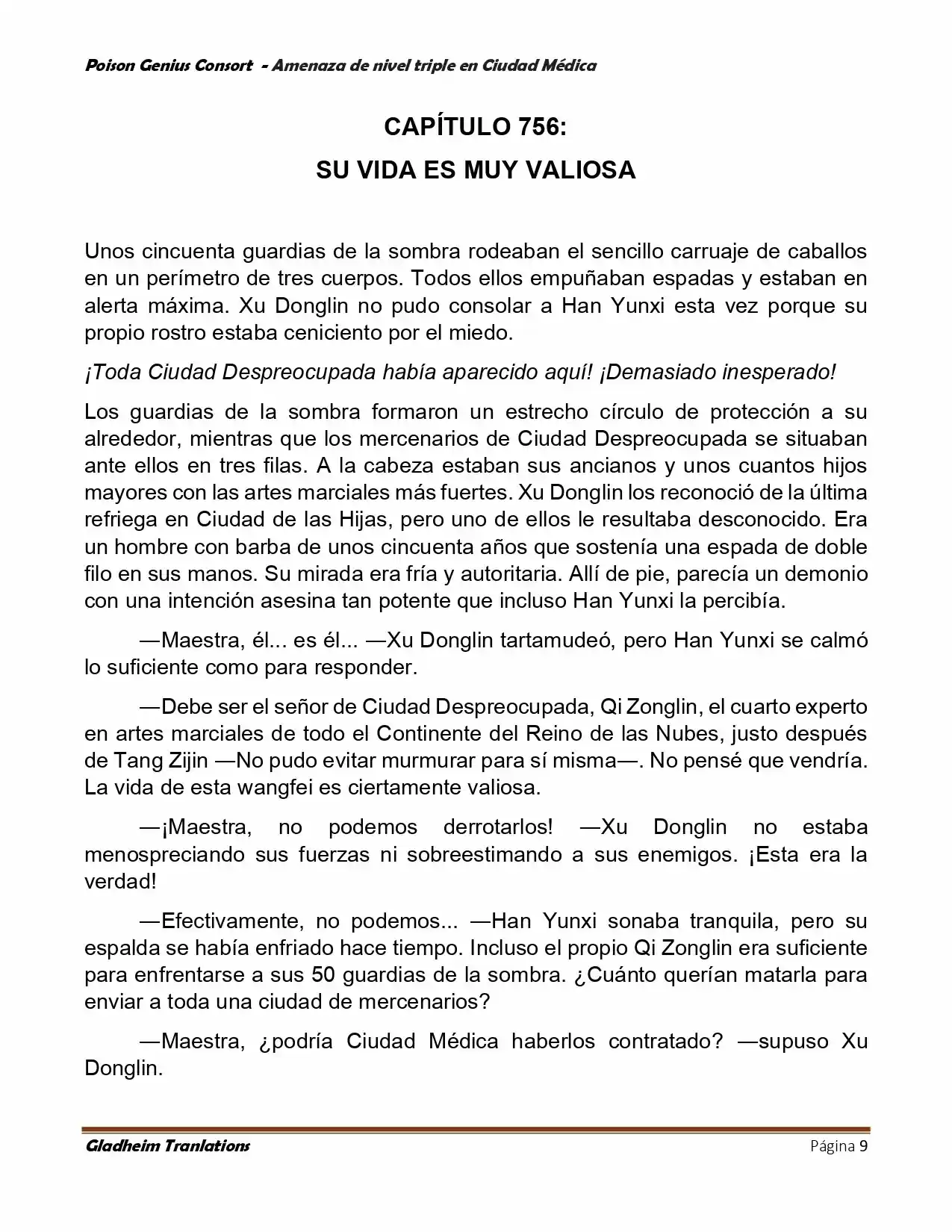 Poison Genius Consort - Amenaza de nivel triple en Ciudad Médica

CAPÍTULO 756:
SU VIDA ES MUY VALIOSA

Unos cincuenta guardias de la sombra rodeaban el sencillo carruaje de caballos en un perímetro de tres cuerpos. Todos ellos empuñaban espadas y estaban en alerta máxima. Xu Donglin no pudo consolar a Han Yunxi esta vez porque su propio rostro estaba ceniciento por el miedo.

¡Toda Ciudad Despreocupada había aparecido aquí! ¡Demasiado inesperado!

Los guardias de la sombra formaron un estrecho círculo de protección a su alrededor, mientras que los mercenarios de Ciudad Despreocupada se situaban ante ellos en tres filas. A la cabeza estaban sus ancianos y unos cuantos hijos mayores con las artes marciales más fuertes. Xu Donglin los reconoció de la última refriega en Ciudad de las Hijas, pero uno de ellos le resultaba desconocido. Era un hombre con barba de unos cincuenta años que sostenía una espada de doble filo en sus manos. Su mirada era fría y autoritaria. Allí de pie, parecía un demonio con una intención asesina tan potente que incluso Han Yunxi la percibía.

—Maestra, él... es él... —Xu Donglin tartamudeó, pero Han Yunxi se calmó lo suficiente como para responder.

—Debe ser el señor de Ciudad Despreocupada, Qi Zonglin, el cuarto experto en artes marciales de todo el Continente del Reino de las Nubes, justo después de Tang Zijin —No pudo evitar murmurar para sí misma—. No pensé que vendría. La vida de esta wangfei es ciertamente valiosa.

—¡Maestra, no podemos derrotarlos! —Xu Donglin no estaba menospreciando sus fuerzas ni sobreestimando a sus enemigos. ¡Esta era la verdad!

—Efectivamente, no podemos... —Han Yunxi sonaba tranquila, pero su espalda se había enfriado hace tiempo. Incluso el propio Qi Zonglin era suficiente para enfrentarse a sus 50 guardias de la sombra. ¿Cuánto querían matarla para enviar a toda una ciudad de mercenarios?

—Maestra, ¿podría Ciudad Médica haberlos contratado? —supuso Xu Donglin.

Gladheim Tranlations Página 9